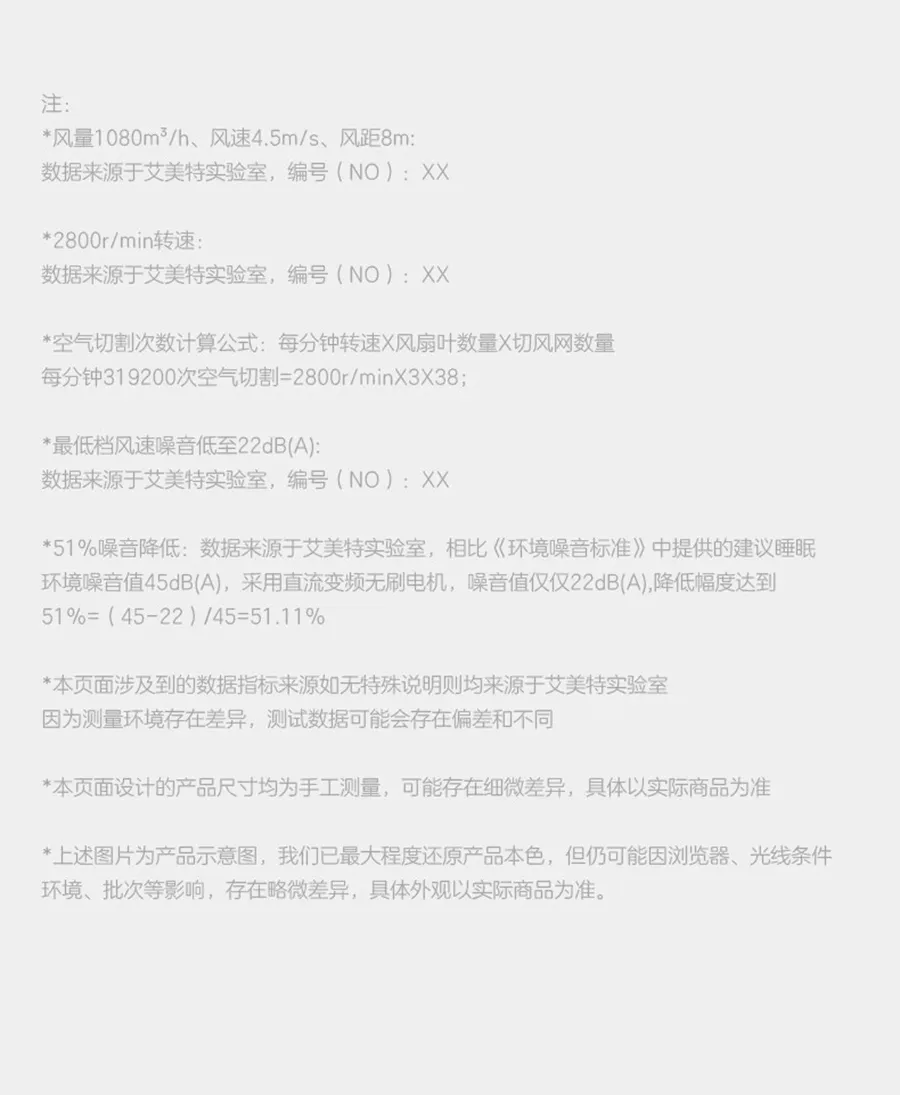 注:
*风量1080m³/h、风速4.5m/s、风距8m:
数据来源于艾美特实验室，编号（NO）：XX

*2800r/min转速:
数据来源于艾美特实验室，编号（NO）：XX

*空气切割次数计算公式：每分钟转速X风扇叶数量X切风网数量
每分钟319200次空气切割=2800r/minX3X38;

*最低档风速噪音低至22dB(A):
数据来源于艾美特实验室，编号（NO）：XX

*51%噪音降低：数据来源于艾美特实验室，相比《环境噪音标准》中提供的建议睡眠环境噪音值45dB(A)，采用直流变频无刷电机，噪音值仅仅22dB(A),降低幅度达到51%=（45-22）/45=51.11%

*本页面涉及到的数据指标来源如无特殊说明则均来源于艾美特实验室
因为测量环境存在差异，测试数据可能会存在偏差和不同

*本页面设计的产品尺寸均为手工测量，可能存在细微差异，具体以实际商品为准

*上述图片为产品示意图，我们已最大程度还原产品本色，但仍可能因浏览器、光线条件环境、批次等影响，存在略微差异，具体外观以实际商品为准。